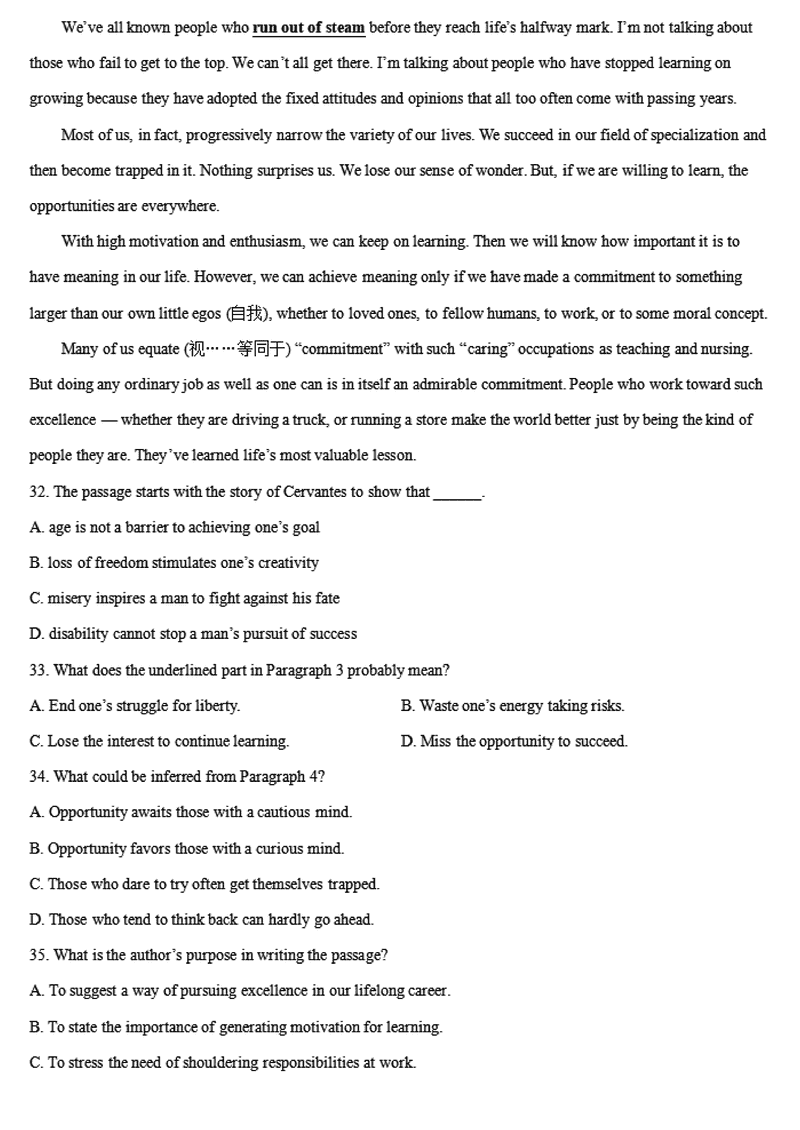 We've all known people who run out of steam before they reach life's halfway mark. I'm not talking about those who fail to get to the top. We can't all get there. I'm talking about people who have stopped learning on growing because they have adopted the fixed attitudes and opinions that all too often come with passing years.

Most of us, in fact, progressively narrow the variety of our lives. We succeed in our field of specialization and then become trapped in it. Nothing surprises us. We lose our sense of wonder. But, if we are willing to learn, the opportunities are everywhere.

With high motivation and enthusiasm, we can keep on learning. Then we will know how important it is to have meaning in our life. However, we can achieve meaning only if we have made a commitment to something larger than our own little egos (自我), whether to loved ones, to fellow humans, to work, or to some moral concept.

Many of us equate (视……等同于) "commitment" with such "caring" occupations as teaching and nursing. But doing any ordinary job as well as one can is in itself an admirable commitment. People who work toward such excellence — whether they are driving a truck, or running a store make the world better just by being the kind of people they are. They've learned life's most valuable lesson.

32. The passage starts with the story of Cervantes to show that ______.

A. age is not a barrier to achieving one's goal

B. loss of freedom stimulates one's creativity

C. misery inspires a man to fight against his fate

D. disability cannot stop a man's pursuit of success

33. What does the underlined part in Paragraph 3 probably mean?

A. End one's struggle for liberty.

B. Waste one's energy taking risks.

C. Lose the interest to continue learning.

D. Miss the opportunity to succeed.

34. What could be inferred from Paragraph 4?

A. Opportunity awaits those with a cautious mind.

B. Opportunity favors those with a curious mind.

C. Those who dare to try often get themselves trapped.

D. Those who tend to think back can hardly go ahead.

35. What is the author's purpose in writing the passage?

A. To suggest a way of pursuing excellence in our lifelong career.

B. To state the importance of generating motivation for learning.

C. To stress the need of shouldering responsibilities at work.